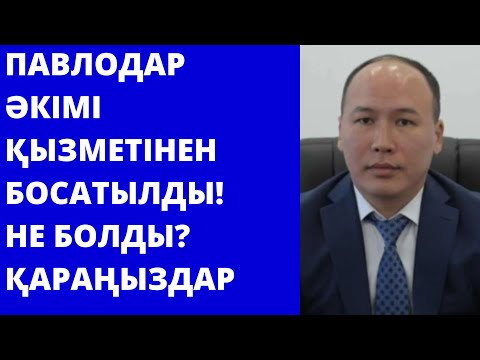 ПАВЛОДАР ӘКІМІ ҚЫЗМЕТІНЕН БОСАТЫЛДЫ! НЕ БОЛДЫ? ҚАРАҢЫЗДАР